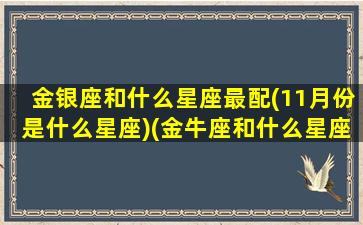 金银座和什么星座最配(11月份是什么星座)(金牛座和什么星座